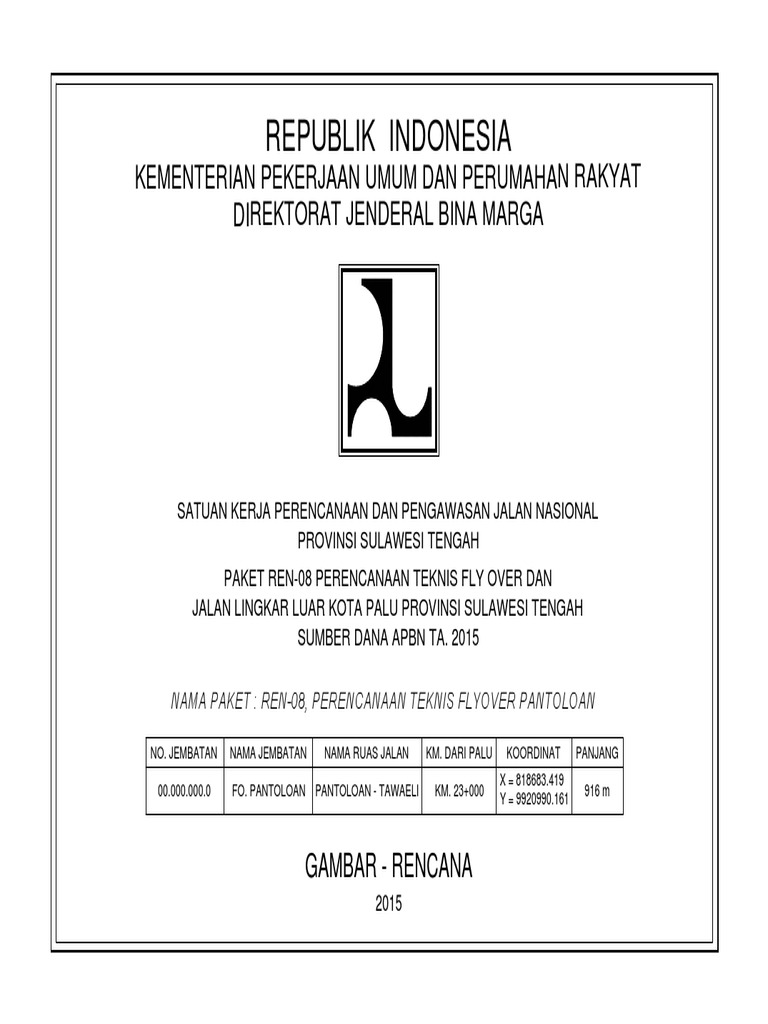 REPUBLIK INDONESIA
KEMENTERIAN PEKERJAAN UMUM DAN PERUMAHAN RAKYAT
DIREKTORAT JENDERAL BINA MARGA

SATUAN KERJA PERENCANAAN DAN PENGAWASAN JALAN NASIONAL
PROVINSI SULAWESI TENGAH

PAKET REN-08 PERENCANAAN TEKNIS FLY OVER DAN
JALAN LINGKAR LUAR KOTA PALU PROVINSI SULAWESI TENGAH
SUMBER DANA APBN TA. 2015

NAMA PAKET : REN-08, PERENCANAAN TEKNIS FLYOVER PANTOLOAN

| NO. JEMBATAN | NAMA JEMBATAN | NAMA RUAS JALAN | KM. DARI PALU | KOORDINAT | PANJANG |
|---|---|---|---|---|---|
| 00.000.000.0 | FO. PANTOLOAN | PANTOLOAN - TAWAELI | KM. 23+000 | X = 818683.419 Y = 9920990.161 | 916 m |

GAMBAR - RENCANA
2015